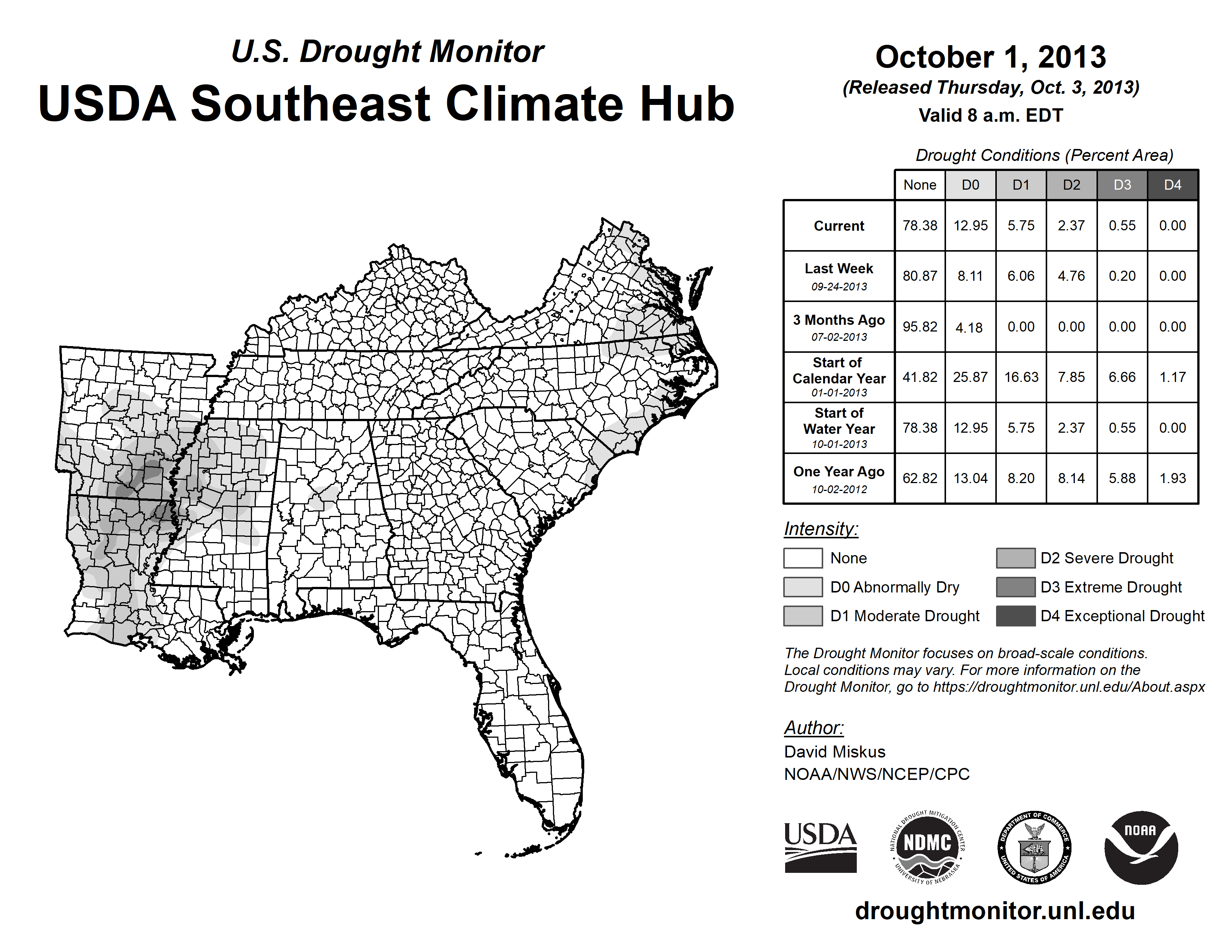 U.S. Drought Monitor
USDA Southeast Climate Hub

October 1, 2013
(Released Thursday, Oct. 3, 2013)
Valid 8 a.m. EDT

Drought Conditions (Percent Area)

| | None | D0 | D1 | D2 | D3 | D4 |
|---|---|---|---|---|---|---|
| Current | 78.38 | 12.95 | 5.75 | 2.37 | 0.55 | 0.00 |
| Last Week 09-24-2013 | 80.87 | 8.11 | 6.06 | 4.76 | 0.20 | 0.00 |
| 3 Months Ago 07-02-2013 | 95.82 | 4.18 | 0.00 | 0.00 | 0.00 | 0.00 |
| Start of Calendar Year 01-01-2013 | 41.82 | 25.87 | 16.63 | 7.85 | 6.66 | 1.17 |
| Start of Water Year 10-01-2013 | 78.38 | 12.95 | 5.75 | 2.37 | 0.55 | 0.00 |
| One Year Ago 10-02-2012 | 62.82 | 13.04 | 8.20 | 8.14 | 5.88 | 1.93 |

Intensity:
None
D0 Abnormally Dry
D1 Moderate Drought
D2 Severe Drought
D3 Extreme Drought
D4 Exceptional Drought

The Drought Monitor focuses on broad-scale conditions. Local conditions may vary. For more information on the Drought Monitor, go to https://droughtmonitor.unl.edu/About.aspx

Author:
David Miskus
NOAA/NWS/NCEP/CPC

USDA
NATIONAL DROUGHT MITIGATION CENTER NDMC UNIVERSITY OF NEBRASKA
DEPARTMENT OF COMMERCE UNITED STATES OF AMERICA
NOAA

droughtmonitor.unl.edu